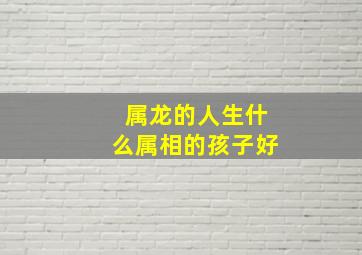 属龙的人生什么属相的孩子好